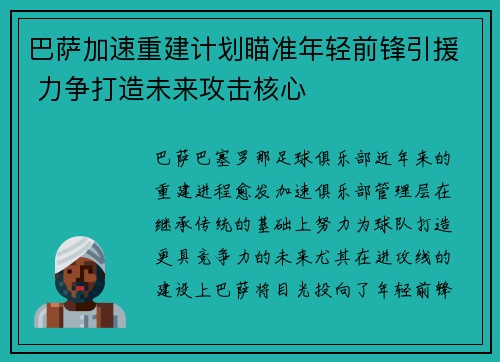 巴萨加速重建计划瞄准年轻前锋引援 力争打造未来攻击核心

巴萨巴塞罗那足球俱乐部近年来的重建进程愈发加速俱乐部管理层在继承传统的基础上努力为球队打造更具竞争力的未来尤其在进攻线的建设上巴萨将目光投向了年轻前锋